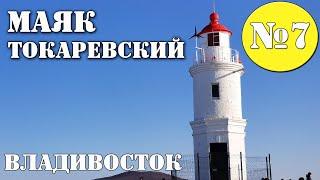 МАЯК ТОКАРЕВСКИЙ

№7

ВЛАДИВОСТОК